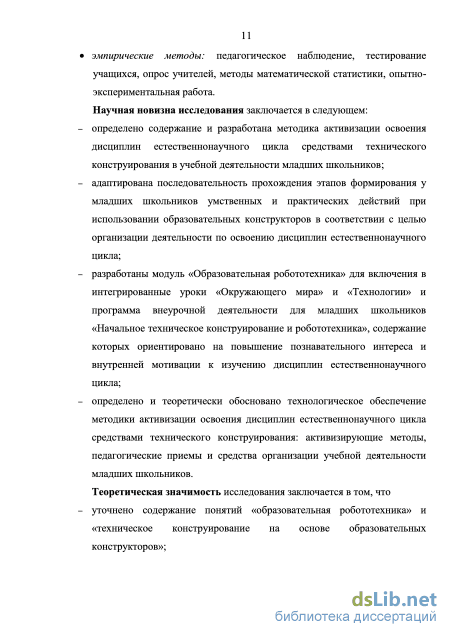 11

• эмпирические методы: педагогическое наблюдение, тестирование учащихся, опрос учителей, методы математической статистики, опытно-экспериментальная работа.

Научная новизна исследования заключается в следующем:

– определено содержание и разработана методика активизации освоения дисциплин естественнонаучного цикла средствами технического конструирования в учебной деятельности младших школьников;

– адаптирована последовательность прохождения этапов формирования у младших школьников умственных и практических действий при использовании образовательных конструкторов в соответствии с целью организации деятельности по освоению дисциплин естественнонаучного цикла;

– разработаны модуль «Образовательная робототехника» для включения в интегрированные уроки «Окружающего мира» и «Технологии» и программа внеурочной деятельности для младших школьников «Начальное техническое конструирование и робототехника», содержание которых ориентировано на повышение познавательного интереса и внутренней мотивации к изучению дисциплин естественнонаучного цикла;

– определено и теоретически обосновано технологическое обеспечение методики активизации освоения дисциплин естественнонаучного цикла средствами технического конструирования: активизирующие методы, педагогические приемы и средства организации учебной деятельности младших школьников.

Теоретическая значимость исследования заключается в том, что

– уточнено содержание понятий «образовательная робототехника» и «техническое конструирование на основе образовательных конструкторов»;

dsLib.net
библиотека диссертаций